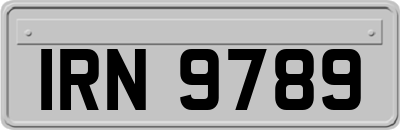 IRN 9789